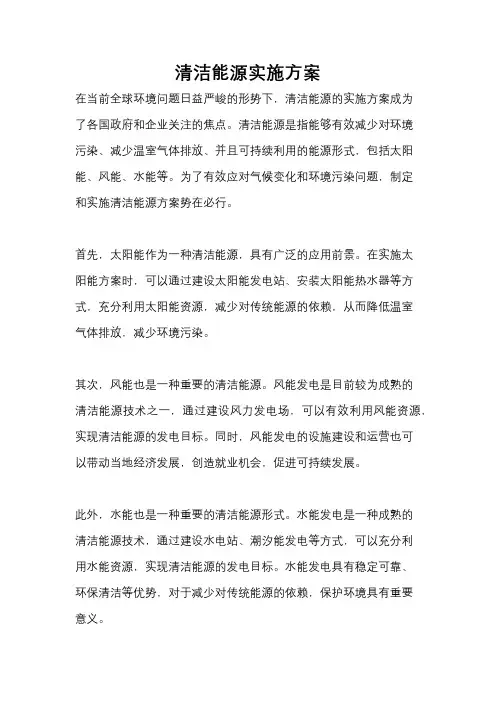 清洁能源实施方案

在当前全球环境问题日益严峻的形势下，清洁能源的实施方案成为了各国政府和企业关注的焦点。清洁能源是指能够有效减少对环境污染、减少温室气体排放、并且可持续利用的能源形式，包括太阳能、风能、水能等。为了有效应对气候变化和环境污染问题，制定和实施清洁能源方案势在必行。

首先，太阳能作为一种清洁能源，具有广泛的应用前景。在实施太阳能方案时，可以通过建设太阳能发电站、安装太阳能热水器等方式，充分利用太阳能资源，减少对传统能源的依赖，从而降低温室气体排放，减少环境污染。

其次，风能也是一种重要的清洁能源。风能发电是目前较为成熟的清洁能源技术之一，通过建设风力发电场，可以有效利用风能资源，实现清洁能源的发电目标。同时，风能发电的设施建设和运营也可以带动当地经济发展，创造就业机会，促进可持续发展。

此外，水能也是一种重要的清洁能源形式。水能发电是一种成熟的清洁能源技术，通过建设水电站、潮汐能发电等方式，可以充分利用水能资源，实现清洁能源的发电目标。水能发电具有稳定可靠、环保清洁等优势，对于减少对传统能源的依赖，保护环境具有重要意义。